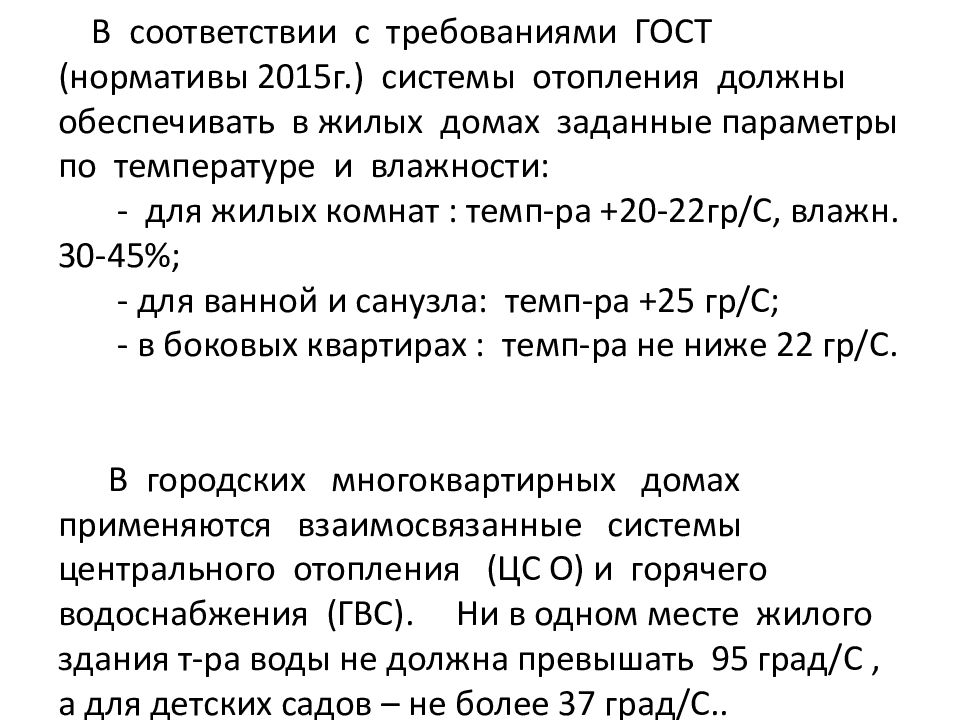 В соответствии с требованиями ГОСТ (нормативы 2015г.) системы отопления должны обеспечивать в жилых домах заданные параметры по температуре и влажности:
- для жилых комнат : темп-ра +20-22гр/С, влажн. 30-45%;
- для ванной и санузла: темп-ра +25 гр/С;
- в боковых квартирах : темп-ра не ниже 22 гр/С.

В городских многоквартирных домах применяются взаимосвязанные системы центрального отопления (ЦС О) и горячего водоснабжения (ГВС). Ни в одном месте жилого здания т-ра воды не должна превышать 95 град/С , а для детских садов – не более 37 град/С..